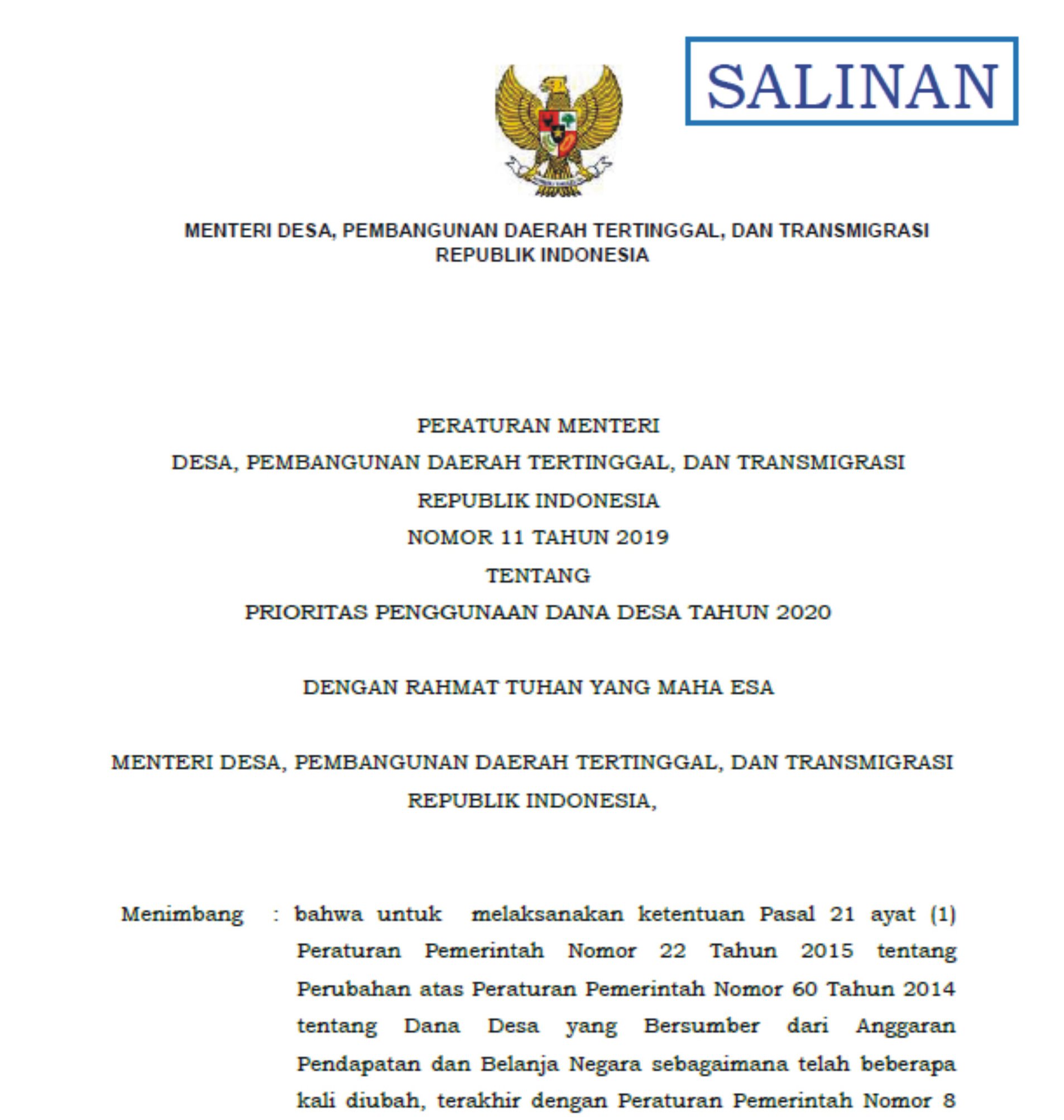 SALINAN

MENTERI DESA, PEMBANGUNAN DAERAH TERTINGGAL, DAN TRANSMIGRASI REPUBLIK INDONESIA

PERATURAN MENTERI
DESA, PEMBANGUNAN DAERAH TERTINGGAL, DAN TRANSMIGRASI
REPUBLIK INDONESIA
NOMOR 11 TAHUN 2019
TENTANG
PRIORITAS PENGGUNAAN DANA DESA TAHUN 2020

DENGAN RAHMAT TUHAN YANG MAHA ESA

MENTERI DESA, PEMBANGUNAN DAERAH TERTINGGAL, DAN TRANSMIGRASI
REPUBLIK INDONESIA,

Menimbang : bahwa untuk melaksanakan ketentuan Pasal 21 ayat (1) Peraturan Pemerintah Nomor 22 Tahun 2015 tentang Perubahan atas Peraturan Pemerintah Nomor 60 Tahun 2014 tentang Dana Desa yang Bersumber dari Anggaran Pendapatan dan Belanja Negara sebagaimana telah beberapa kali diubah, terakhir dengan Peraturan Pemerintah Nomor 8